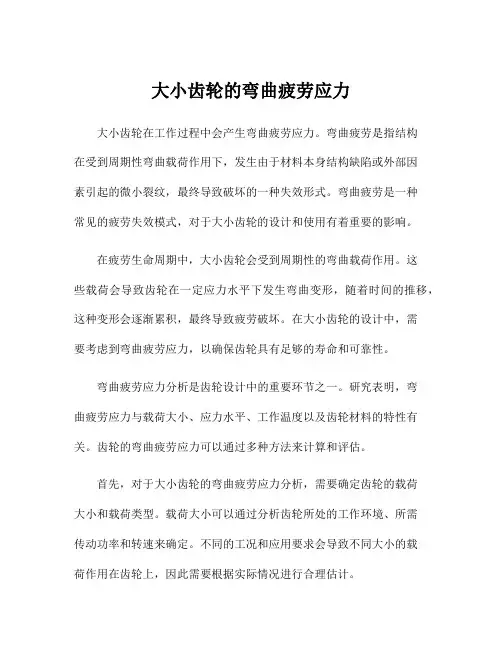 大小齿轮的弯曲疲劳应力

大小齿轮在工作过程中会产生弯曲疲劳应力。弯曲疲劳是指结构在受到周期性弯曲载荷作用下，发生由于材料本身结构缺陷或外部因素引起的微小裂纹，最终导致破坏的一种失效形式。弯曲疲劳是一种常见的疲劳失效模式，对于大小齿轮的设计和使用有着重要的影响。

在疲劳生命周期中，大小齿轮会受到周期性的弯曲载荷作用。这些载荷会导致齿轮在一定应力水平下发生弯曲变形，随着时间的推移，这种变形会逐渐累积，最终导致疲劳破坏。在大小齿轮的设计中，需要考虑到弯曲疲劳应力，以确保齿轮具有足够的寿命和可靠性。

弯曲疲劳应力分析是齿轮设计中的重要环节之一。研究表明，弯曲疲劳应力与载荷大小、应力水平、工作温度以及齿轮材料的特性有关。齿轮的弯曲疲劳应力可以通过多种方法来计算和评估。

首先，对于大小齿轮的弯曲疲劳应力分析，需要确定齿轮的载荷大小和载荷类型。载荷大小可以通过分析齿轮所处的工作环境、所需传动功率和转速来确定。不同的工况和应用要求会导致不同大小的载荷作用在齿轮上，因此需要根据实际情况进行合理估计。